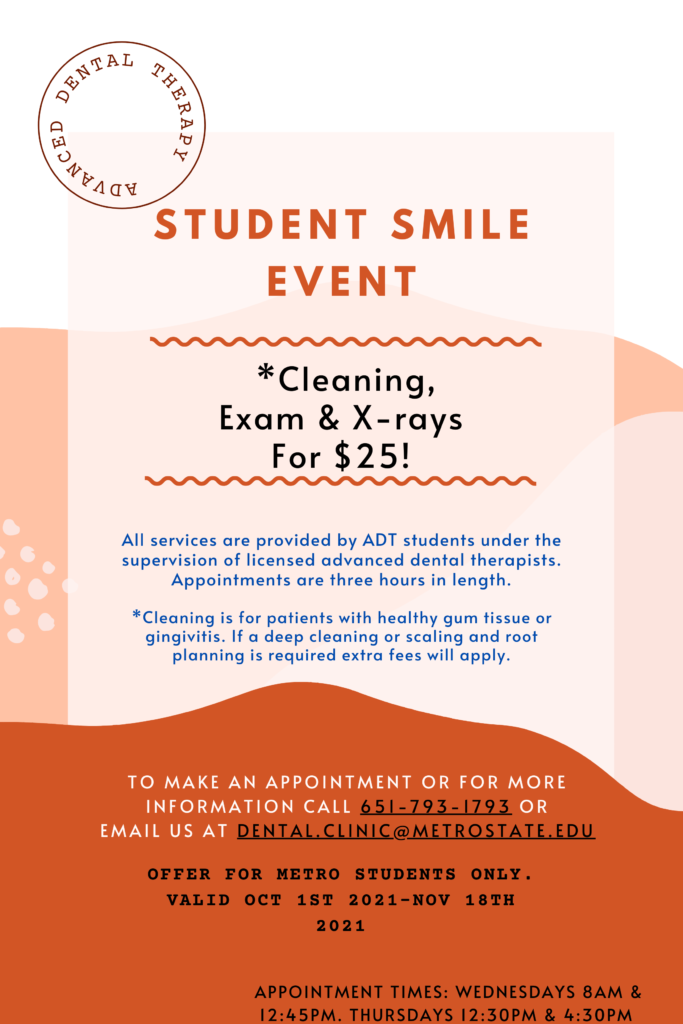 ADVANCED DENTAL THERAPY

STUDENT SMILE EVENT

*Cleaning, Exam & X-rays For $25!

All services are provided by ADT students under the supervision of licensed advanced dental therapists. Appointments are three hours in length.

*Cleaning is for patients with healthy gum tissue or gingivitis. If a deep cleaning or scaling and root planning is required extra fees will apply.

TO MAKE AN APPOINTMENT OR FOR MORE INFORMATION CALL 651-793-1793 OR EMAIL US AT DENTAL.CLINIC@METROSTATE.EDU

OFFER FOR METRO STUDENTS ONLY. VALID OCT 1ST 2021-NOV 18TH 2021

APPOINTMENT TIMES: WEDNESDAYS 8AM & 12:45PM. THURSDAYS 12:30PM & 4:30PM